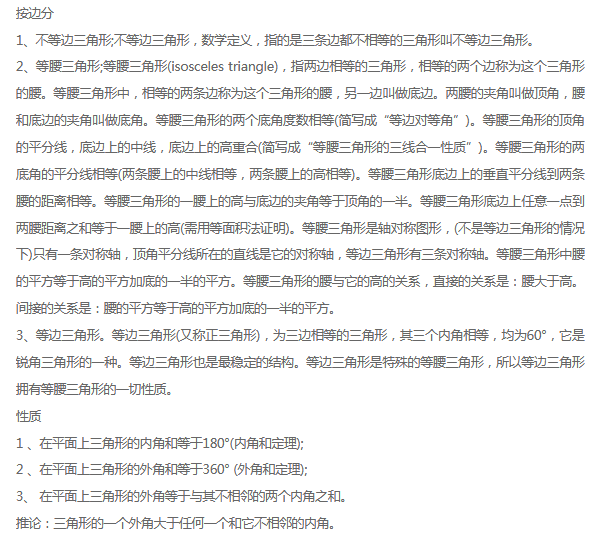 按边分

1、不等边三角形;不等边三角形，数学定义，指的是三条边都不相等的三角形叫不等边三角形。

2、等腰三角形;等腰三角形(isosceles triangle)，指两边相等的三角形，相等的两个边称为这个三角形的腰。等腰三角形中，相等的两条边称为这个三角形的腰，另一边叫做底边。两腰的夹角叫做顶角，腰和底边的夹角叫做底角。等腰三角形的两个底角度数相等(简写成“等边对等角”)。等腰三角形的顶角的平分线，底边上的中线，底边上的高重合(简写成“等腰三角形的三线合一性质”)。等腰三角形的两底角的平分线相等(两条腰上的中线相等，两条腰上的高相等)。等腰三角形底边上的垂直平分线到两条腰的距离相等。等腰三角形的一腰上的高与底边的夹角等于顶角的一半。等腰三角形底边上任意一点到两腰距离之和等于一腰上的高(需用等面积法证明)。等腰三角形是轴对称图形，(不是等边三角形的情况下)只有一条对称轴，顶角平分线所在的直线是它的对称轴，等边三角形有三条对称轴。等腰三角形中腰的平方等于高的平方加底的一半的平方。等腰三角形的腰与它的高的关系，直接的关系是：腰大于高。间接的关系是：腰的平方等于高的平方加底的一半的平方。

3、等边三角形。等边三角形(又称正三角形)，为三边相等的三角形，其三个内角相等，均为60°，它是锐角三角形的一种。等边三角形也是最稳定的结构。等边三角形是特殊的等腰三角形，所以等边三角形拥有等腰三角形的一切性质。

性质

1 、在平面上三角形的内角和等于180°(内角和定理);

2 、在平面上三角形的外角和等于360° (外角和定理);

3、 在平面上三角形的外角等于与其不相邻的两个内角之和。

推论：三角形的一个外角大于任何一个和它不相邻的内角。